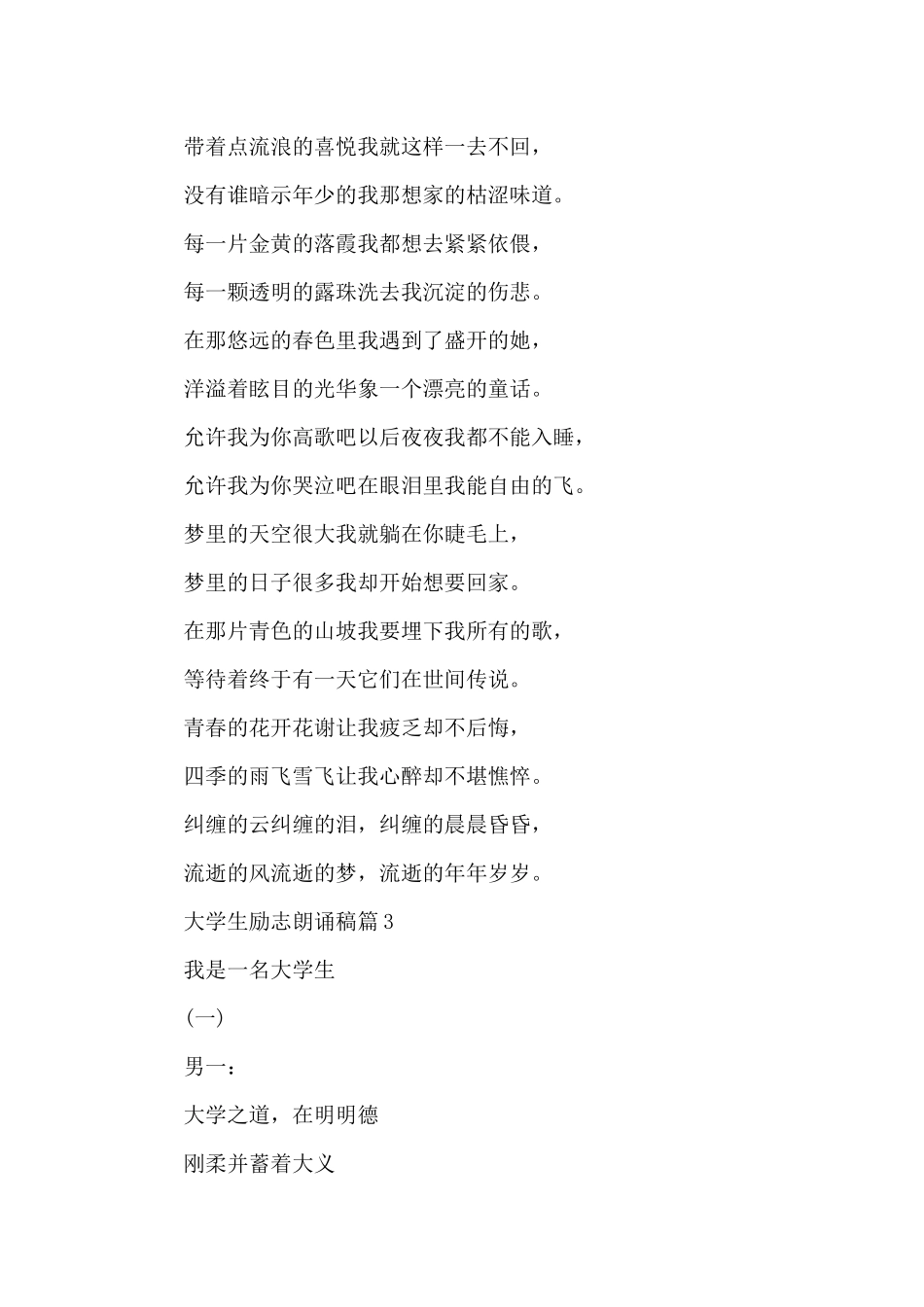 带着点流浪的喜悦我就这样一去不回，

没有谁暗示年少的我那想家的枯涩味道。

每一片金黄的落霞我都想去紧紧依偎，

每一颗透明的露珠洗去我沉淀的伤悲。

在那悠远的春色里我遇到了盛开的她，

洋溢着眩目的光华象一个漂亮的童话。

允许我为你高歌吧以后夜夜我都不能入睡，

允许我为你哭泣吧在眼泪里我能自由的飞。

梦里的天空很大我就躺在你睫毛上，

梦里的日子很多我却开始想要回家。

在那片青色的山坡我要埋下我所有的歌，

等待着终于有一天它们在世间传说。

青春的花开花谢让我疲乏却不后悔，

四季的雨飞雪飞让我心醉却不堪憔悴。

纠缠的云纠缠的泪，纠缠的晨晨昏昏，

流逝的风流逝的梦，流逝的年年岁岁。

大学生励志朗诵稿篇3

我是一名大学生

(一)

男一：

大学之道，在明明德

刚柔并蓄着大义